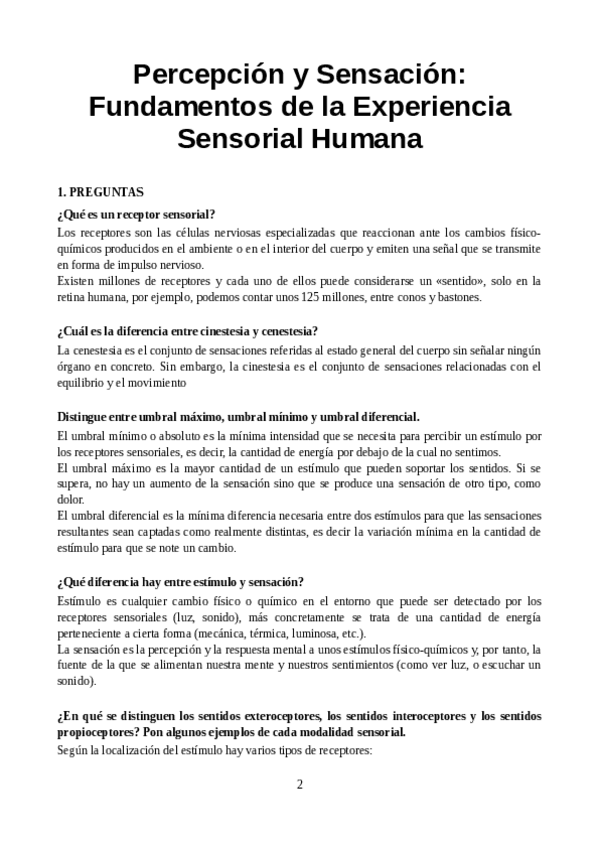 Percepción y Sensación: Fundamentos de la Experiencia Sensorial Humana

1. PREGUNTAS

¿Qué es un receptor sensorial?

Los receptores son las células nerviosas especializadas que reaccionan ante los cambios físico-químicos producidos en el ambiente o en el interior del cuerpo y emiten una señal que se transmite en forma de impulso nervioso.
Existen millones de receptores y cada uno de ellos puede considerarse un «sentido», solo en la retina humana, por ejemplo, podemos contar unos 125 millones, entre conos y bastones.

¿Cuál es la diferencia entre cinestesia y cenestesia?

La cenestesia es el conjunto de sensaciones referidas al estado general del cuerpo sin señalar ningún órgano en concreto. Sin embargo, la cinestesia es el conjunto de sensaciones relacionadas con el equilibrio y el movimiento

Distingue entre umbral máximo, umbral mínimo y umbral diferencial.

El umbral mínimo o absoluto es la mínima intensidad que se necesita para percibir un estímulo por los receptores sensoriales, es decir, la cantidad de energía por debajo de la cual no sentimos.
El umbral máximo es la mayor cantidad de un estímulo que pueden soportar los sentidos. Si se supera, no hay un aumento de la sensación sino que se produce una sensación de otro tipo, como dolor.
El umbral diferencial es la mínima diferencia necesaria entre dos estímulos para que las sensaciones resultantes sean captadas como realmente distintas, es decir la variación mínima en la cantidad de estímulo para que se note un cambio.

¿Qué diferencia hay entre estímulo y sensación?

Estímulo es cualquier cambio físico o químico en el entorno que puede ser detectado por los receptores sensoriales (luz, sonido), más concretamente se trata de una cantidad de energía perteneciente a cierta forma (mecánica, térmica, luminosa, etc.).
La sensación es la percepción y la respuesta mental a unos estímulos físico-químicos y, por tanto, la fuente de la que se alimentan nuestra mente y nuestros sentimientos (como ver luz, o escuchar un sonido).

¿En qué se distinguen los sentidos exteroceptores, los sentidos interoceptores y los sentidos propioceptores? Pon algunos ejemplos de cada modalidad sensorial.

Según la localización del estímulo hay varios tipos de receptores:

2